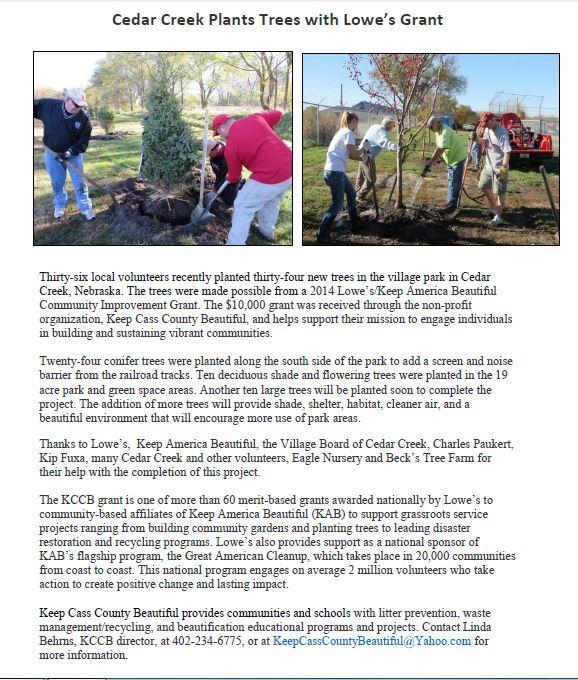 Cedar Creek Plants Trees with Lowe's Grant

Thirty-six local volunteers recently planted thirty-four new trees in the village park in Cedar Creek, Nebraska. The trees were made possible from a 2014 Lowe's/Keep America Beautiful Community Improvement Grant. The $10,000 grant was received through the non-profit organization, Keep Cass County Beautiful, and helps support their mission to engage individuals in building and sustaining vibrant communities.

Twenty-four conifer trees were planted along the south side of the park to add a screen and noise barrier from the railroad tracks. Ten deciduous shade and flowering trees were planted in the 19 acre park and green space areas. Another ten large trees will be planted soon to complete the project. The addition of more trees will provide shade, shelter, habitat, cleaner air, and a beautiful environment that will encourage more use of park areas.

Thanks to Lowe's,  Keep America Beautiful, the Village Board of Cedar Creek, Charles Paukert, Kip Fuxa, many Cedar Creek and other volunteers, Eagle Nursery and Beck's Tree Farm for their help with the completion of this project.

The KCCB grant is one of more than 60 merit-based grants awarded nationally by Lowe's to community-based affiliates of Keep America Beautiful (KAB) to support grassroots service projects ranging from building community gardens and planting trees to leading disaster restoration and recycling programs. Lowe's also provides support as a national sponsor of KAB's flagship program, the Great American Cleanup, which takes place in 20,000 communities from coast to coast. This national program engages on average 2 million volunteers who take action to create positive change and lasting impact.

Keep Cass County Beautiful provides communities and schools with litter prevention, waste management/recycling, and beautification educational programs and projects. Contact Linda Behrns, KCCB director, at 402-234-6775, or at KeepCassCountyBeautiful@Yahoo.com for more information.